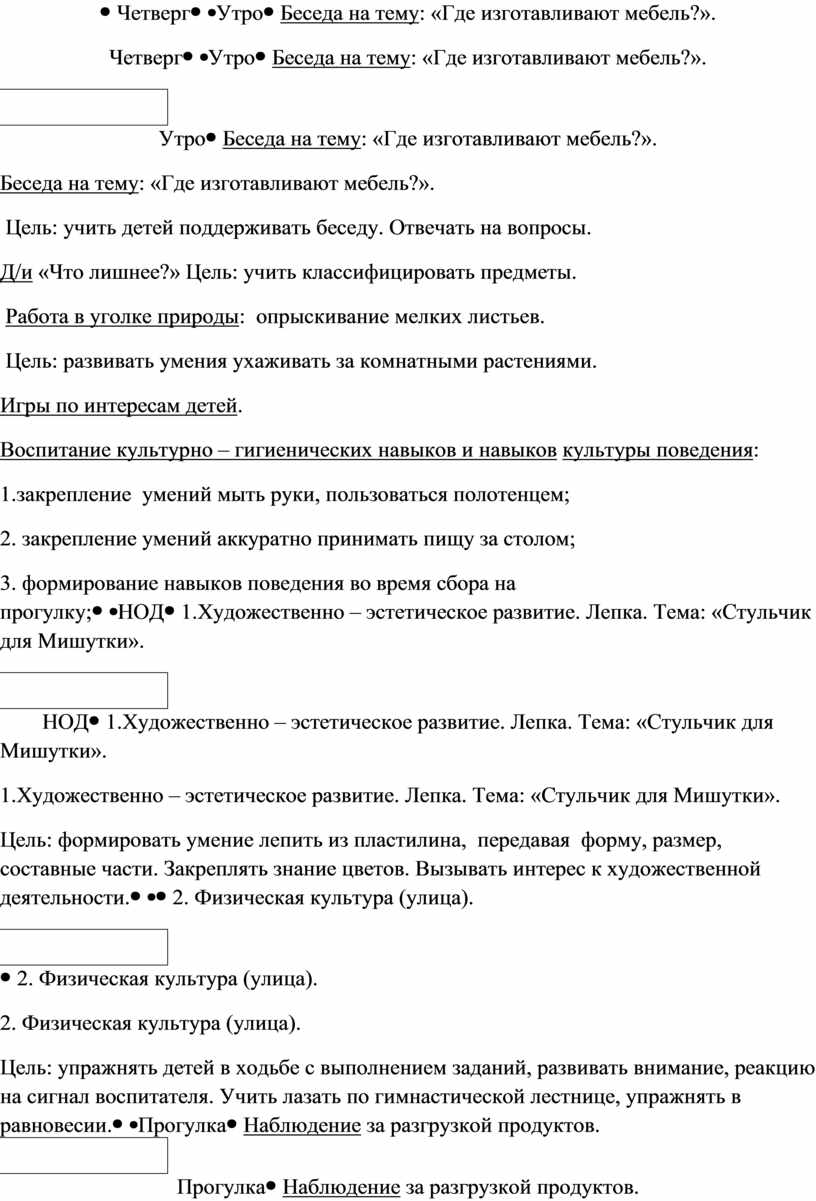 • Четверг• •Утро• Беседа на тему: «Где изготавливают мебель?».

Четверг• •Утро• Беседа на тему: «Где изготавливают мебель?».

Утро• Беседа на тему: «Где изготавливают мебель?».

Беседа на тему: «Где изготавливают мебель?».

Цель: учить детей поддерживать беседу. Отвечать на вопросы.

Д/и «Что лишнее?» Цель: учить классифицировать предметы.

Работа в уголке природы: опрыскивание мелких листьев.

Цель: развивать умения ухаживать за комнатными растениями.

Игры по интересам детей.

Воспитание культурно – гигиенических навыков и навыков культуры поведения:

1.закрепление умений мыть руки, пользоваться полотенцем;

2. закрепление умений аккуратно принимать пищу за столом;

3. формирование навыков поведения во время сбора на прогулку;• •НОД• 1.Художественно – эстетическое развитие. Лепка. Тема: «Стульчик для Мишутки».

НОД• 1.Художественно – эстетическое развитие. Лепка. Тема: «Стульчик для Мишутки».

1.Художественно – эстетическое развитие. Лепка. Тема: «Стульчик для Мишутки».

Цель: формировать умение лепить из пластилина, передавая форму, размер, составные части. Закреплять знание цветов. Вызывать интерес к художественной деятельности.• •• 2. Физическая культура (улица).

• 2. Физическая культура (улица).

2. Физическая культура (улица).

Цель: упражнять детей в ходьбе с выполнением заданий, развивать внимание, реакцию на сигнал воспитателя. Учить лазать по гимнастической лестнице, упражнять в равновесии.• •Прогулка• Наблюдение за разгрузкой продуктов.

Прогулка• Наблюдение за разгрузкой продуктов.